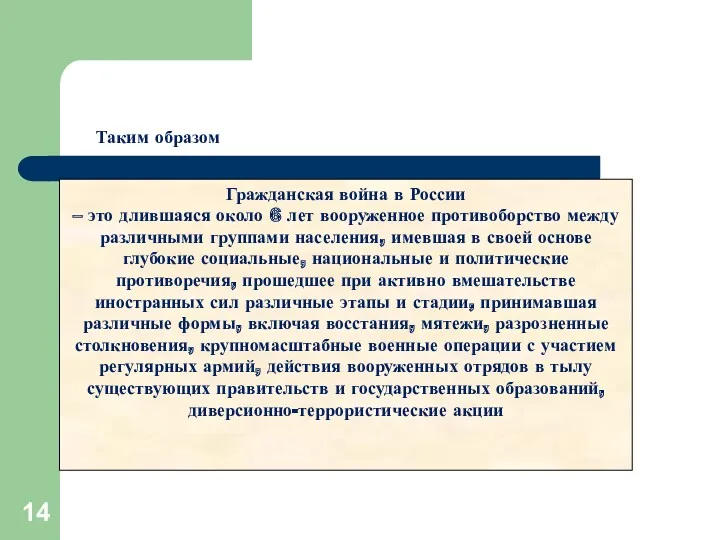 Таким образом

Гражданская война в России
– это длившаяся около 6 лет вооруженное противоборство между различными группами населения, имевшая в своей основе глубокие социальные, национальные и политические противоречия, прошедшее при активно вмешательстве иностранных сил различные этапы и стадии, принимавшая различные формы, включая восстания, мятежи, разрозненные столкновения, крупномасштабные военные операции с участием регулярных армий, действия вооруженных отрядов в тылу существующих правительств и государственных образований, диверсионно-террористические акции

14